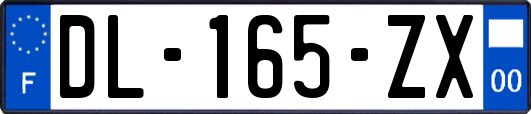 F

DL-165-ZX

00